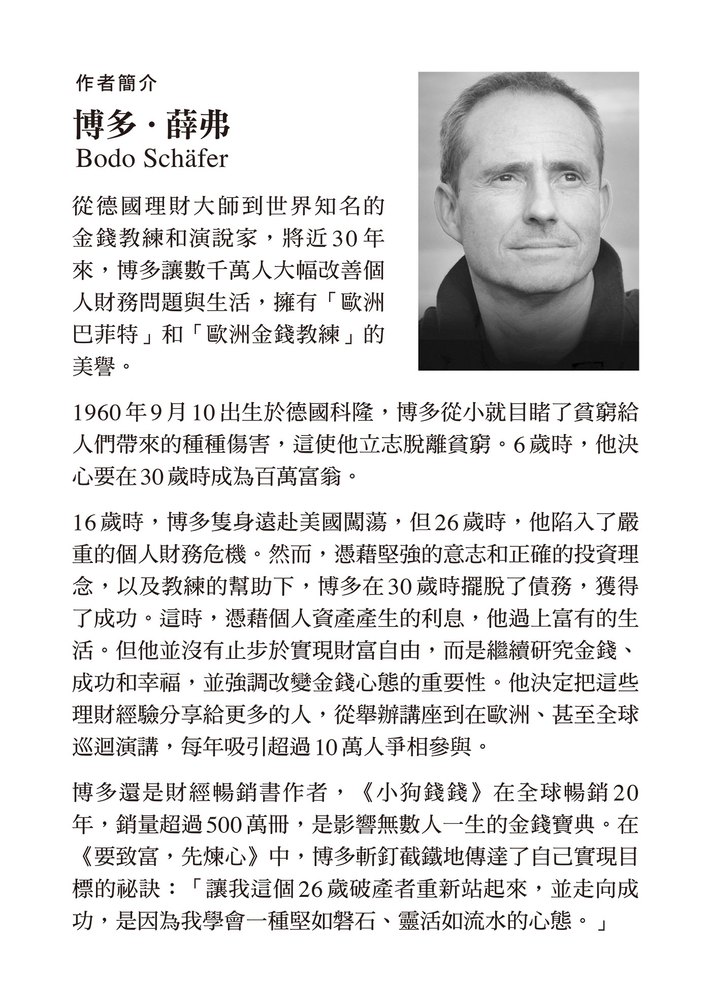 作者簡介

博多·薛弗
Bodo Schäfer

從德國理財大師到世界知名的金錢教練和演說家，將近30年來，博多讓數千萬人大幅改善個人財務問題與生活，擁有「歐洲巴菲特」和「歐洲金錢教練」的美譽。

1960年9月10出生於德國科隆，博多從小就目睹了貧窮給人們帶來的種種傷害，這使他立志脫離貧窮。6歲時，他決心要在30歲時成為百萬富翁。

16歲時，博多隻身遠赴美國闖蕩，但26歲時，他陷入了嚴重的個人財務危機。然而，憑藉堅強的意志和正確的投資理念，以及教練的幫助下，博多在30歲時擺脫了債務，獲得了成功。這時，憑藉個人資產產生的利息，他過上富有的生活。但他並沒有止步於實現財富自由，而是繼續研究金錢、成功和幸福，並強調改變金錢心態的重要性。他決定把這些理財經驗分享給更多的人，從舉辦講座到在歐洲、甚至全球巡迴演講，每年吸引超過10萬人爭相參與。

博多還是財經暢銷書作者，《小狗錢錢》在全球暢銷20年，銷量超過500萬冊，是影響無數人一生的金錢寶典。在《要致富，先煉心》中，博多斬釘截鐵地傳達了自己實現目標的祕訣：「讓我這個26歲破產者重新站起來，並走向成功，是因為我學會一種堅如磐石、靈活如流水的心態。」